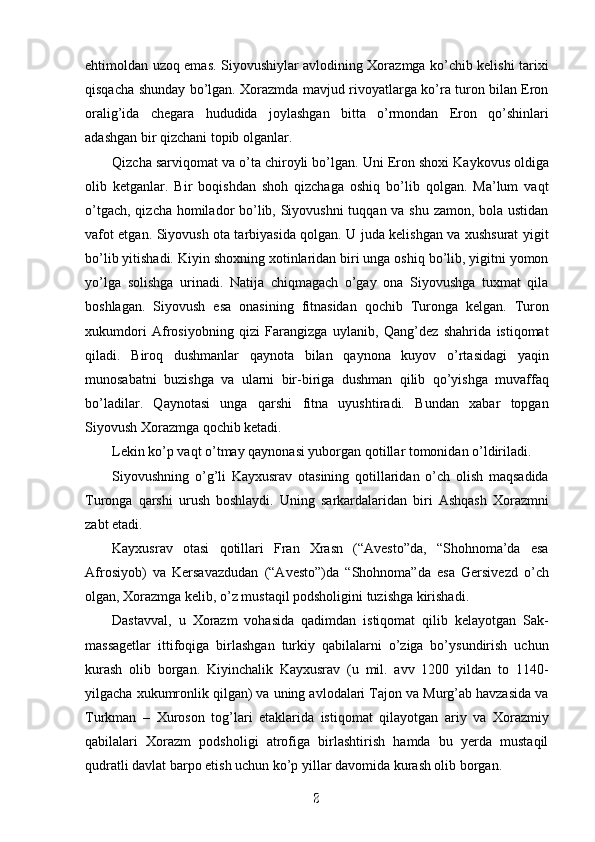 ehtimoldan uzoq emas. Siyovushiylar avlodining Xorazmga ko’chib kelishi tarixi qisqacha shunday bo’lgan. Xorazmda mavjud rivoyatlarga ko’ra turon bilan Eron oralig’ida chegara hududida joylashgan bitta o’rmondan Eron qo’shinlari adashgan bir qizchani topib olganlar.

Qizcha sarviqomat va o’ta chiroyli bo’lgan. Uni Eron shoxi Kaykovus oldiga olib ketganlar. Bir boqishdan shoh qizchaga oshiq bo’lib qolgan. Ma’lum vaqt o’tgach, qizcha homilador bo’lib, Siyovushni tuqqan va shu zamon, bola ustidan vafot etgan. Siyovush ota tarbiyasida qolgan. U juda kelishgan va xushsurat yigit bo’lib yitishadi. Kiyin shoxning xotinlaridan biri unga oshiq bo’lib, yigitni yomon yo’lga solishga urinadi. Natija chiqmagach o’gay ona Siyovushga tuxmat qila boshlagan. Siyovush esa onasining fitnasidan qochib Turonga kelgan. Turon xukumdori Afrosiyobning qizi Farangizga uylanib, Qang’dez shahrida istiqomat qiladi. Biroq dushmanlar qaynota bilan qaynona kuyov o’rtasidagi yaqin munosabatni buzishga va ularni bir-biriga dushman qilib qo’yishga muvaffaq bo’ladilar. Qaynotasi unga qarshi fitna uyushtiradi. Bundan xabar topgan Siyovush Xorazmga qochib ketadi.

Lekin ko’p vaqt o’tmay qaynonasi yuborgan qotillar tomonidan o’ldiriladi.

Siyovushning o’g’li Kayxusrav otasining qotillaridan o’ch olish maqsadida Turonga qarshi urush boshlaydi. Uning sarkardalaridan biri Ashqash Xorazmni zabt etadi.

Kayxusrav otasi qotillari Fran Xrasn (“Avesto”da, “Shohnoma’da esa Afrosiyob) va Kersavazdudan (“Avesto”)da “Shohnoma”da esa Gersivezd o’ch olgan, Xorazmga kelib, o’z mustaqil podsholigini tuzishga kirishadi.

Dastavval, u Xorazm vohasida qadimdan istiqomat qilib kelayotgan Sak-massagetlar ittifoqiga birlashgan turkiy qabilalarni o’ziga bo’ysundirish uchun kurash olib borgan. Kiyinchalik Kayxusrav (u mil. avv 1200 yildan to 1140-yilgacha xukumronlik qilgan) va uning avlodalari Tajon va Murg’ab havzasida va Turkman – Xuroson tog’lari etaklarida istiqomat qilayotgan ariy va Xorazmiy qabilalari Xorazm podsholigi atrofiga birlashtirish hamda bu yerda mustaqil qudratli davlat barpo etish uchun ko’p yillar davomida kurash olib borgan.

8